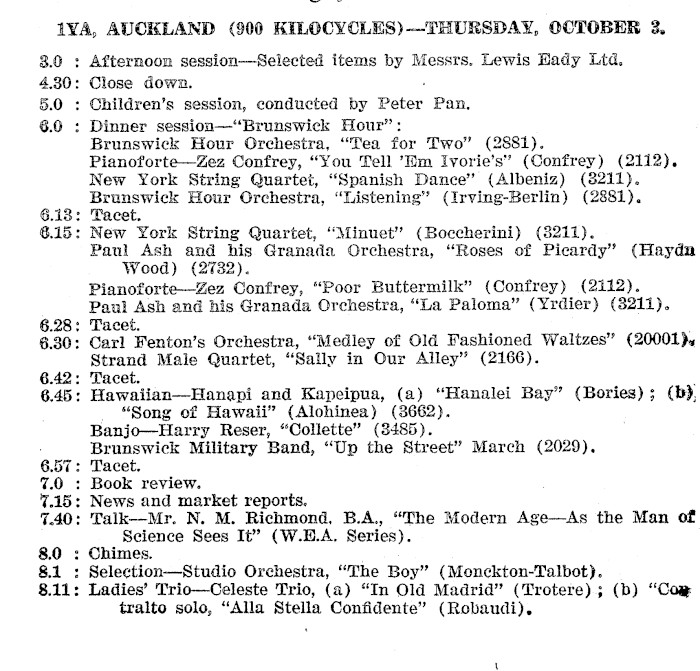 1YA, AUCKLAND (900 KILOCYCLES)—THURSDAY, OCTOBER 3.

3.0 : Afternoon session—Selected items by Messrs. Lewis Eady Ltd.
4.30: Close down.
5.0 : Children's session, conducted by Peter Pan.
6.0 : Dinner session—"Brunswick Hour":
Brunswick Hour Orchestra, "Tea for Two" (2881).
Pianoforte—Zez Confrey, "You Tell 'Em Ivorie's" (Confrey) (2112).
New York String Quartet, "Spanish Dance" (Albeniz) (3211).
Brunswick Hour Orchestra, "Listening" (Irving-Berlin) (2881).
6.13: Tacet.
6.15: New York String Quartet, "Minuet" (Boccherini) (3211).
Paul Ash and his Granada Orchestra, "Roses of Picardy" (Haydn Wood) (2732).
Pianoforte—Zez Confrey, "Poor Buttermilk" (Confrey) (2112).
Paul Ash and his Granada Orchestra, "La Paloma" (Yrdier) (3211).
6.28: Tacet.
6.30: Carl Fenton's Orchestra, "Medley of Old Fashioned Waltzes" (20001).
Strand Male Quartet, "Sally in Our Alley" (2166).
6.42: Tacet.
6.45: Hawaiian—Hanapi and Kapeipua, (a) "Hanalei Bay" (Bories); (b) "Song of Hawaii" (Alohinea) (3662).
Banjo—Harry Reser, "Collette" (3485).
Brunswick Military Band, "Up the Street" March (2029).
6.57: Tacet.
7.0 : Book review.
7.15: News and market reports.
7.40: Talk—Mr. N. M. Richmond, B.A., "The Modern Age—As the Man of Science Sees It" (W.E.A. Series).
8.0 : Chimes.
8.1 : Selection—Studio Orchestra, "The Boy" (Monckton-Talbot).
8.11: Ladies' Trio—Celeste Trio, (a) "In Old Madrid" (Trotere); (b) "Contralto solo, "Alla Stella Confidente" (Robaudi).